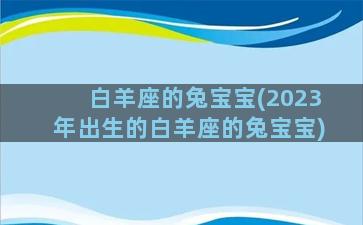 白羊座的兔宝宝(2023年出生的白羊座的兔宝宝)